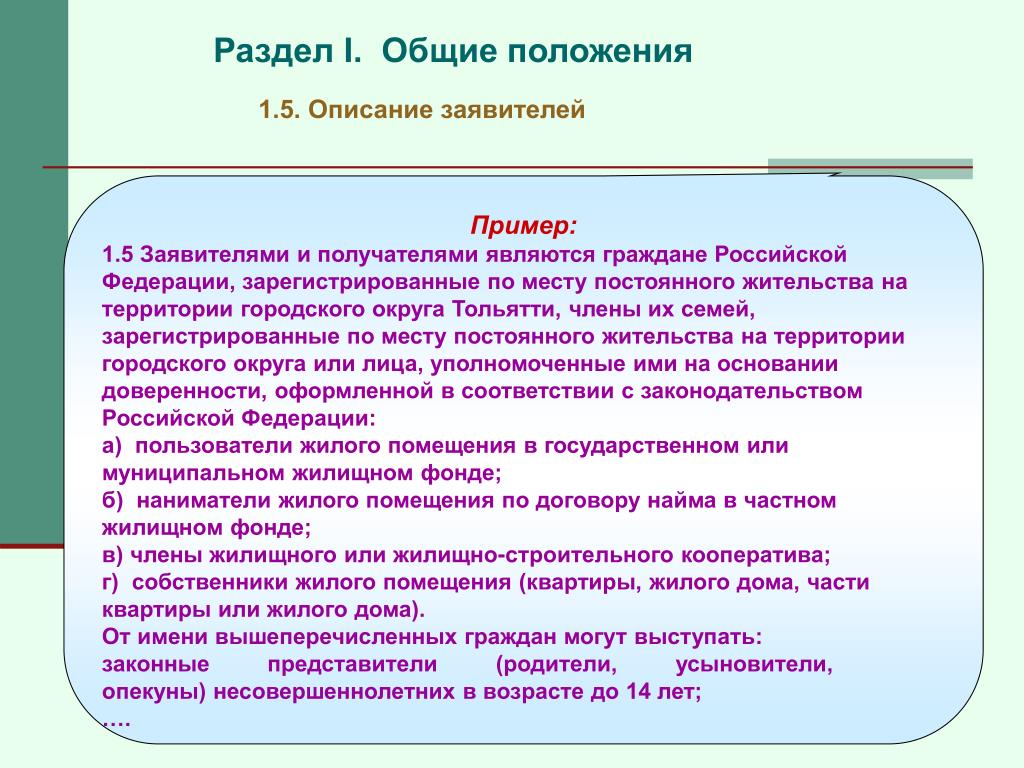 Раздел I. Общие положения

1.5. Описание заявителей

Пример:

1.5 Заявителями и получателями являются граждане Российской Федерации, зарегистрированные по месту постоянного жительства на территории городского округа Тольятти, члены их семей, зарегистрированные по месту постоянного жительства на территории городского округа или лица, уполномоченные ими на основании доверенности, оформленной в соответствии с законодательством Российской Федерации:

а) пользователи жилого помещения в государственном или муниципальном жилищном фонде;

б) наниматели жилого помещения по договору найма в частном жилищном фонде;

в) члены жилищного или жилищно-строительного кооператива;

г) собственники жилого помещения (квартиры, жилого дома, части квартиры или жилого дома).

От имени вышеперечисленных граждан могут выступать: законные представители (родители, усыновители, опекуны) несовершеннолетних в возрасте до 14 лет;

….